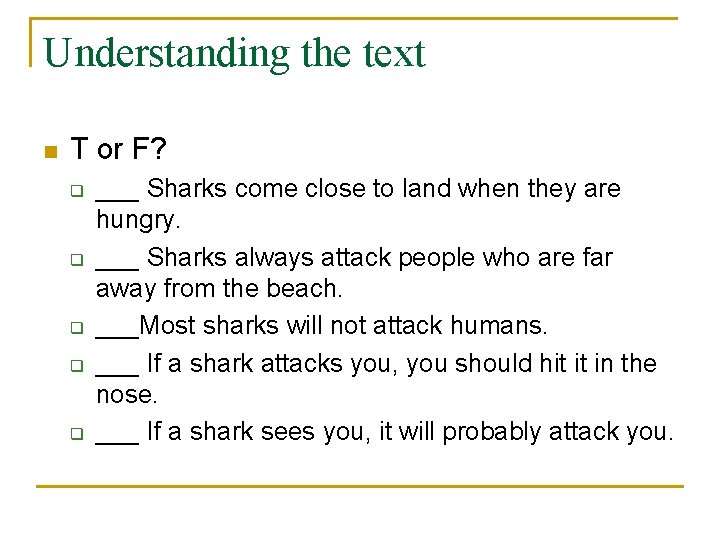 Understanding the text

T or F?

___ Sharks come close to land when they are hungry.

___ Sharks always attack people who are far away from the beach.

___Most sharks will not attack humans.

___ If a shark attacks you, you should hit it in the nose.

___ If a shark sees you, it will probably attack you.